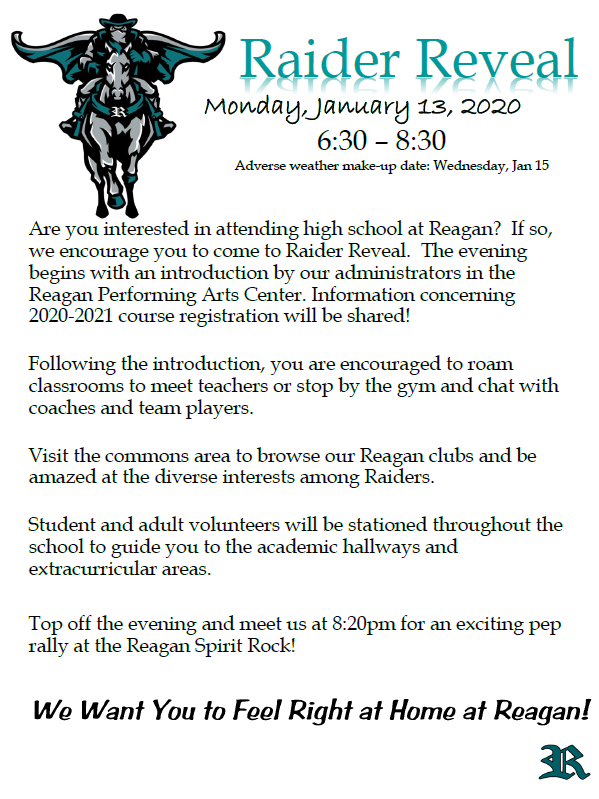 Raider Reveal

Monday, January 13, 2020

6:30 – 8:30

Adverse weather make-up date: Wednesday, Jan 15

Are you interested in attending high school at Reagan? If so, we encourage you to come to Raider Reveal. The evening begins with an introduction by our administrators in the Reagan Performing Arts Center. Information concerning 2020-2021 course registration will be shared!

Following the introduction, you are encouraged to roam classrooms to meet teachers or stop by the gym and chat with coaches and team players.

Visit the commons area to browse our Reagan clubs and be amazed at the diverse interests among Raiders.

Student and adult volunteers will be stationed throughout the school to guide you to the academic hallways and extracurricular areas.

Top off the evening and meet us at 8:20pm for an exciting pep rally at the Reagan Spirit Rock!

We Want You to Feel Right at Home at Reagan!

R